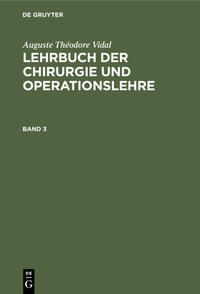 DE GRUYTER

Auguste Théodore Vidal
LEHRBUCH DER CHIRURGIE UND OPERATIONSLEHRE

BAND 3

DE
G